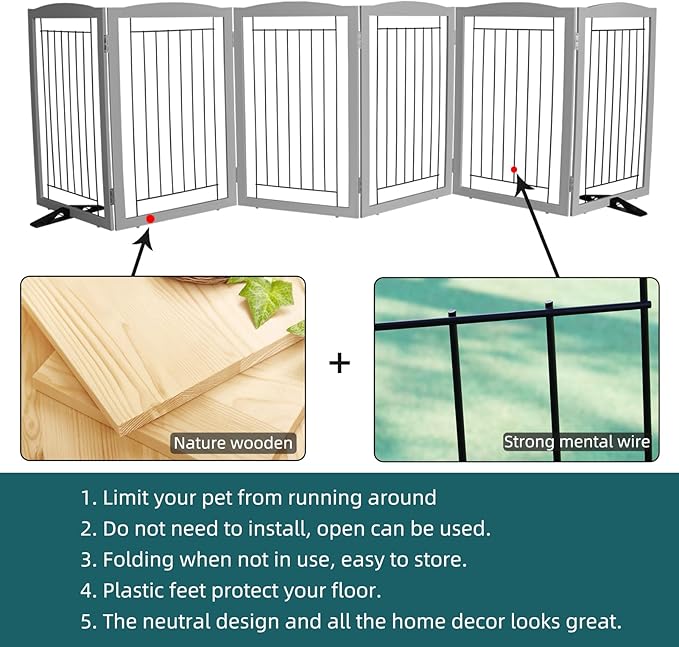 Nature wooden

+

Strong mental wire

1. Limit your pet from running around
2. Do not need to install, open can be used.
3. Folding when not in use, easy to store.
4. Plastic feet protect your floor.
5. The neutral design and all the home decor looks great.